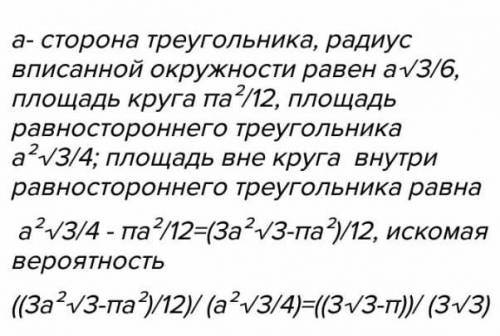 а- сторона треугольника, радиус вписанной окружности равен $a\sqrt{3}/6$, площадь круга $\pi a^2/12$, площадь равностороннего треугольника $a^2\sqrt{3}/4$; площадь вне круга внутри равностороннего треугольника равна

$a^2\sqrt{3}/4 - \pi a^2/12=(3a^2\sqrt{3}-\pi a^2)/12$, искомая вероятность

$((3a^2\sqrt{3}-\pi a^2)/12)/ (a^2\sqrt{3}/4)=((3\sqrt{3}-\pi))/ (3\sqrt{3})$